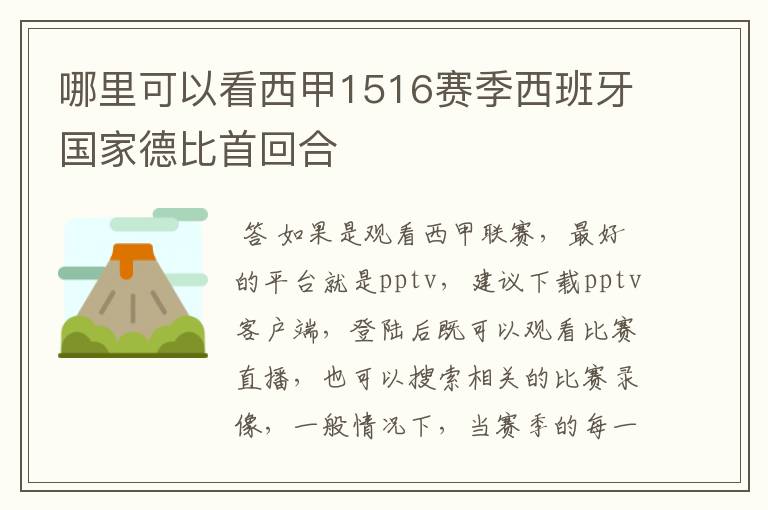 哪里可以看西甲1516赛季西班牙国家德比首回合

答 如果是观看西甲联赛，最好的平台就是pptv，建议下载pptv客户端，登陆后既可以观看比赛直播，也可以搜索相关的比赛录像，一般情况下，当赛季的每一